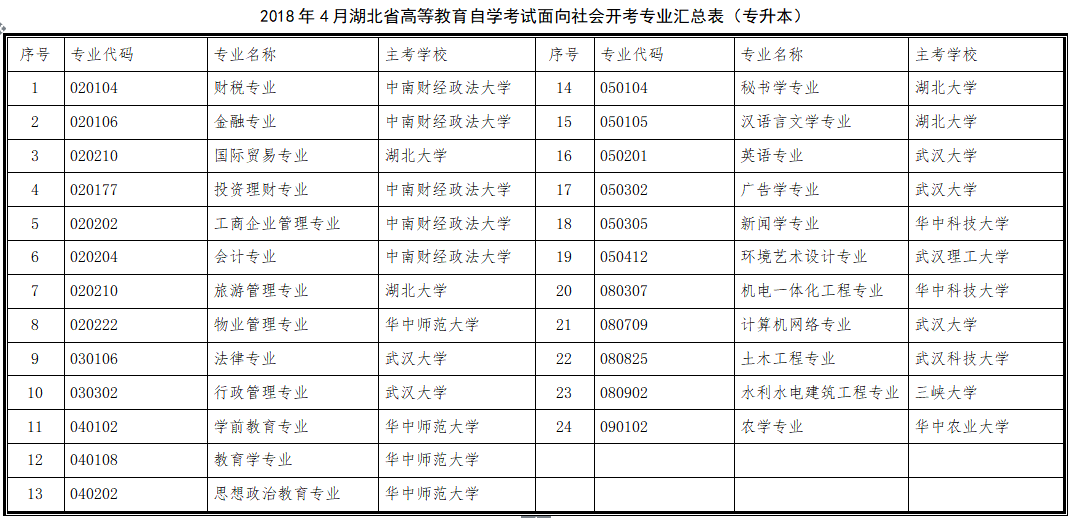 2018 年 4 月湖北省高等教育自学考试面向社会开考专业汇总表（专升本）

| 序号 | 专业代码 | 专业名称 | 主考学校 | 序号 | 专业代码 | 专业名称 | 主考学校 |
|---|---|---|---|---|---|---|---|
| 1 | 020104 | 财税专业 | 中南财经政法大学 | 14 | 050104 | 秘书学专业 | 湖北大学 |
| 2 | 020106 | 金融专业 | 中南财经政法大学 | 15 | 050105 | 汉语言文学专业 | 湖北大学 |
| 3 | 020210 | 国际贸易专业 | 湖北大学 | 16 | 050201 | 英语专业 | 武汉大学 |
| 4 | 020177 | 投资理财专业 | 中南财经政法大学 | 17 | 050302 | 广告学专业 | 武汉大学 |
| 5 | 020202 | 工商企业管理专业 | 中南财经政法大学 | 18 | 050305 | 新闻学专业 | 华中科技大学 |
| 6 | 020204 | 会计专业 | 中南财经政法大学 | 19 | 050412 | 环境艺术设计专业 | 武汉理工大学 |
| 7 | 020210 | 旅游管理专业 | 湖北大学 | 20 | 080307 | 机电一体化工程专业 | 华中科技大学 |
| 8 | 020222 | 物业管理专业 | 华中师范大学 | 21 | 080709 | 计算机网络专业 | 武汉大学 |
| 9 | 030106 | 法律专业 | 武汉大学 | 22 | 080825 | 土木工程专业 | 武汉科技大学 |
| 10 | 030302 | 行政管理专业 | 武汉大学 | 23 | 080902 | 水利水电建筑工程专业 | 三峡大学 |
| 11 | 040102 | 学前教育专业 | 华中师范大学 | 24 | 090102 | 农学专业 | 华中农业大学 |
| 12 | 040108 | 教育学专业 | 华中师范大学 | | | | |
| 13 | 040202 | 思想政治教育专业 | 华中师范大学 | | | | |